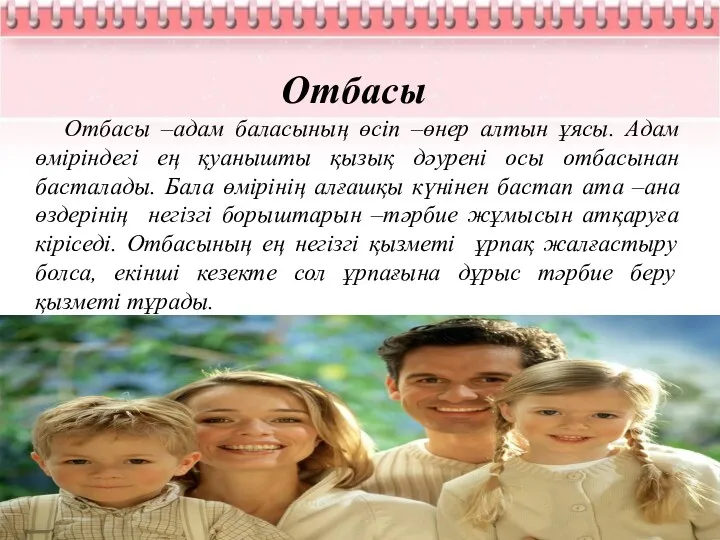 Отбасы

Отбасы –адам баласының өсіп –өнер алтын ұясы. Адам өміріндегі ең қуанышты қызық дәурені осы отбасынан басталады. Бала өмірінің алғашқы күнінен бастап ата –ана өздерінің негізгі борыштарын –тәрбие жұмысын атқаруға кіріседі. Отбасының ең негізгі қызметі ұрпақ жалғастыру болса, екінші кезекте сол ұрпағына дұрыс тәрбие беру қызметі тұрады.